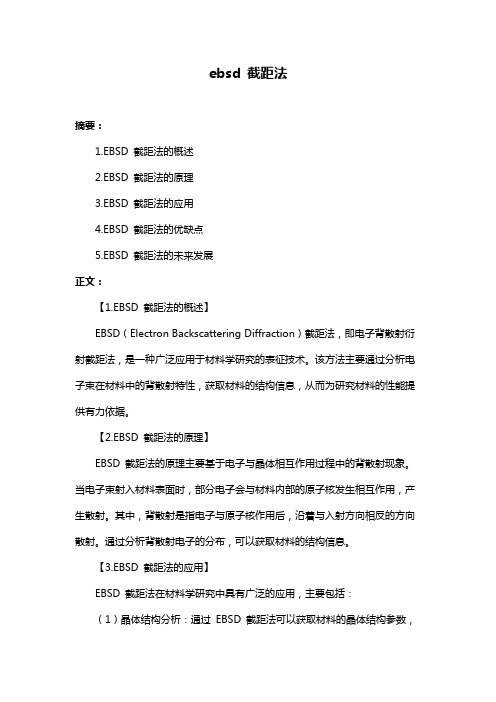 ebsd 截距法

摘要：

1.EBSD 截距法的概述

2.EBSD 截距法的原理

3.EBSD 截距法的应用

4.EBSD 截距法的优缺点

5.EBSD 截距法的未来发展

正文：

【1.EBSD 截距法的概述】

EBSD（Electron Backscattering Diffraction）截距法，即电子背散射衍射截距法，是一种广泛应用于材料学研究的表征技术。该方法主要通过分析电子束在材料中的背散射特性，获取材料的结构信息，从而为研究材料的性能提供有力依据。

【2.EBSD 截距法的原理】

EBSD 截距法的原理主要基于电子与晶体相互作用过程中的背散射现象。当电子束射入材料表面时，部分电子会与材料内部的原子核发生相互作用，产生散射。其中，背散射是指电子与原子核作用后，沿着与入射方向相反的方向散射。通过分析背散射电子的分布，可以获取材料的结构信息。

【3.EBSD 截距法的应用】

EBSD 截距法在材料学研究中具有广泛的应用，主要包括：

（1）晶体结构分析：通过 EBSD 截距法可以获取材料的晶体结构参数，